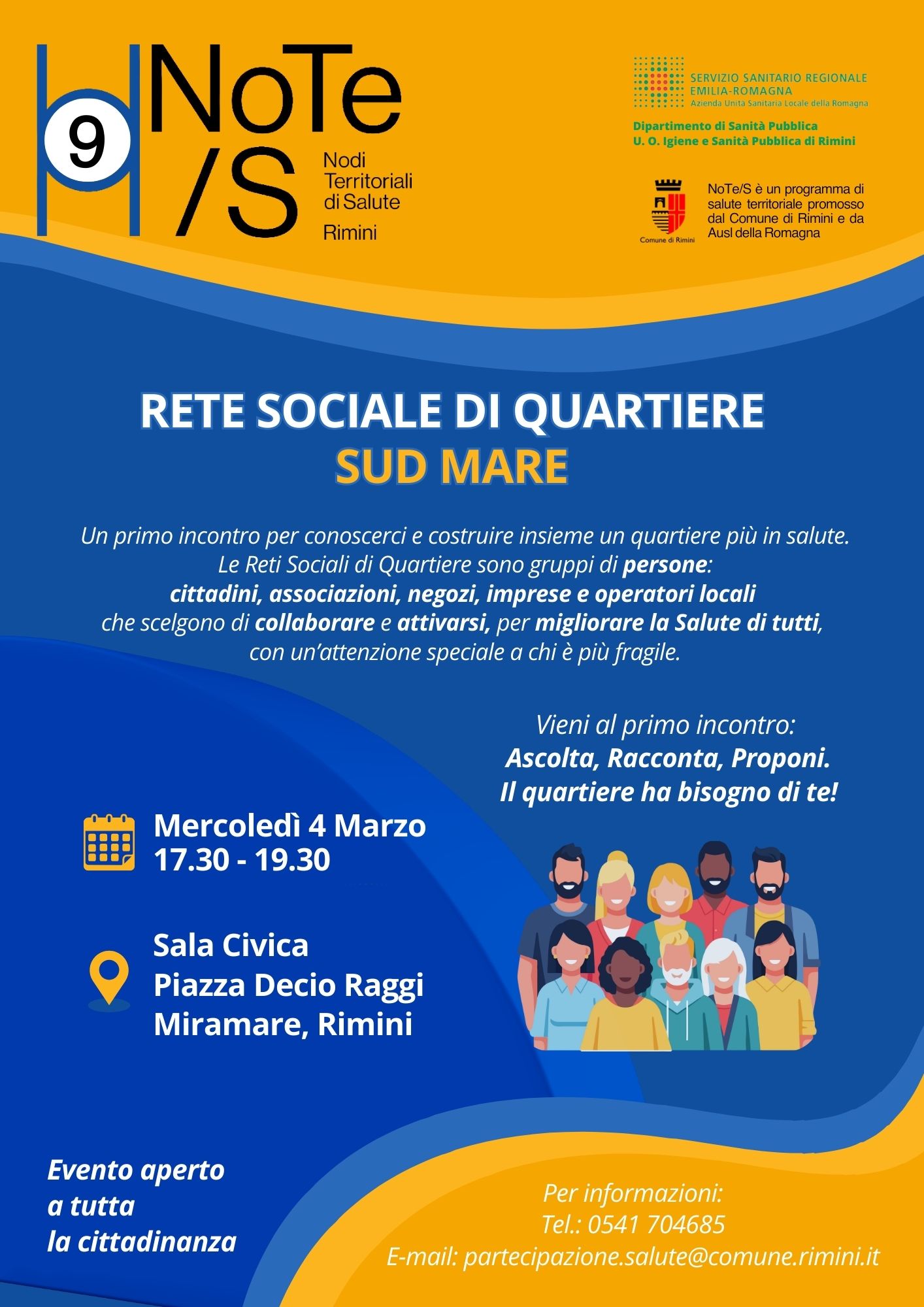 9
NoTe
/S
Nodi
Territoriali
di Salute
Rimini

SERVIZIO SANITARIO REGIONALE
EMILIA-ROMAGNA
Azienda Unità Sanitaria Locale della Romagna

Dipartimento di Sanità Pubblica
U. O. Igiene e Sanità Pubblica di Rimini

Comune di Rimini

NoTe/S è un programma di salute territoriale promosso dal Comune di Rimini e da Ausl della Romagna

RETE SOCIALE DI QUARTIERE
SUD MARE

Un primo incontro per conoscerci e costruire insieme un quartiere più in salute.
Le Reti Sociali di Quartiere sono gruppi di persone:
cittadini, associazioni, negozi, imprese e operatori locali
che scelgono di collaborare e attivarsi, per migliorare la Salute di tutti,
con un'attenzione speciale a chi è più fragile.

Vieni al primo incontro:
Ascolta, Racconta, Proponi.
Il quartiere ha bisogno di te!

Mercoledì 4 Marzo
17.30 - 19.30

Sala Civica
Piazza Decio Raggi
Miramare, Rimini

Evento aperto
a tutta
la cittadinanza

Per informazioni:
Tel.: 0541 704685
E-mail: partecipazione.salute@comune.rimini.it